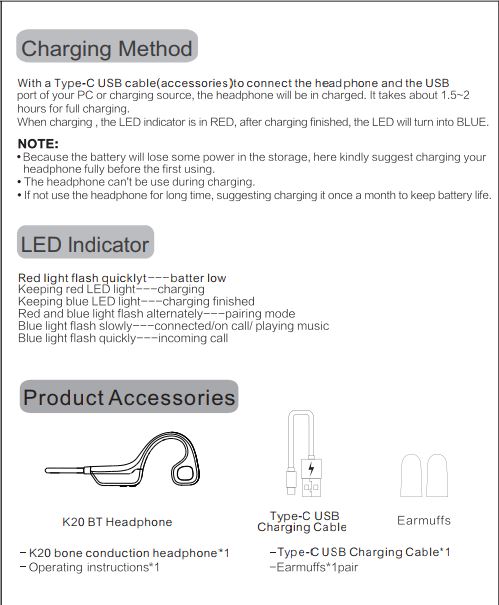 Charging Method

With a Type-C USB cable(accessories)to connect the headphone and the USB port of your PC or charging source, the headphone will be in charged. It takes about 1.5~2 hours for full charging.
When charging , the LED indicator is in RED, after charging finished, the LED will turn into BLUE.

NOTE:
• Because the battery will lose some power in the storage, here kindly suggest charging your headphone fully before the first using.
• The headphone can't be use during charging.
• If not use the headphone for long time, suggesting charging it once a month to keep battery life.

LED Indicator

Red light flash quicklyt---batter low
Keeping red LED light---charging
Keeping blue LED light---charging finished
Red and blue light flash alternately---pairing mode
Blue light flash slowly---connected/on call/ playing music
Blue light flash quickly---incoming call

Product Accessories

K20 BT Headphone

Type-C USB Charging Cable

Earmuffs

- K20 bone conduction headphone*1
- Operating instructions*1

-Type-C USB Charging Cable*1
-Earmuffs*1pair